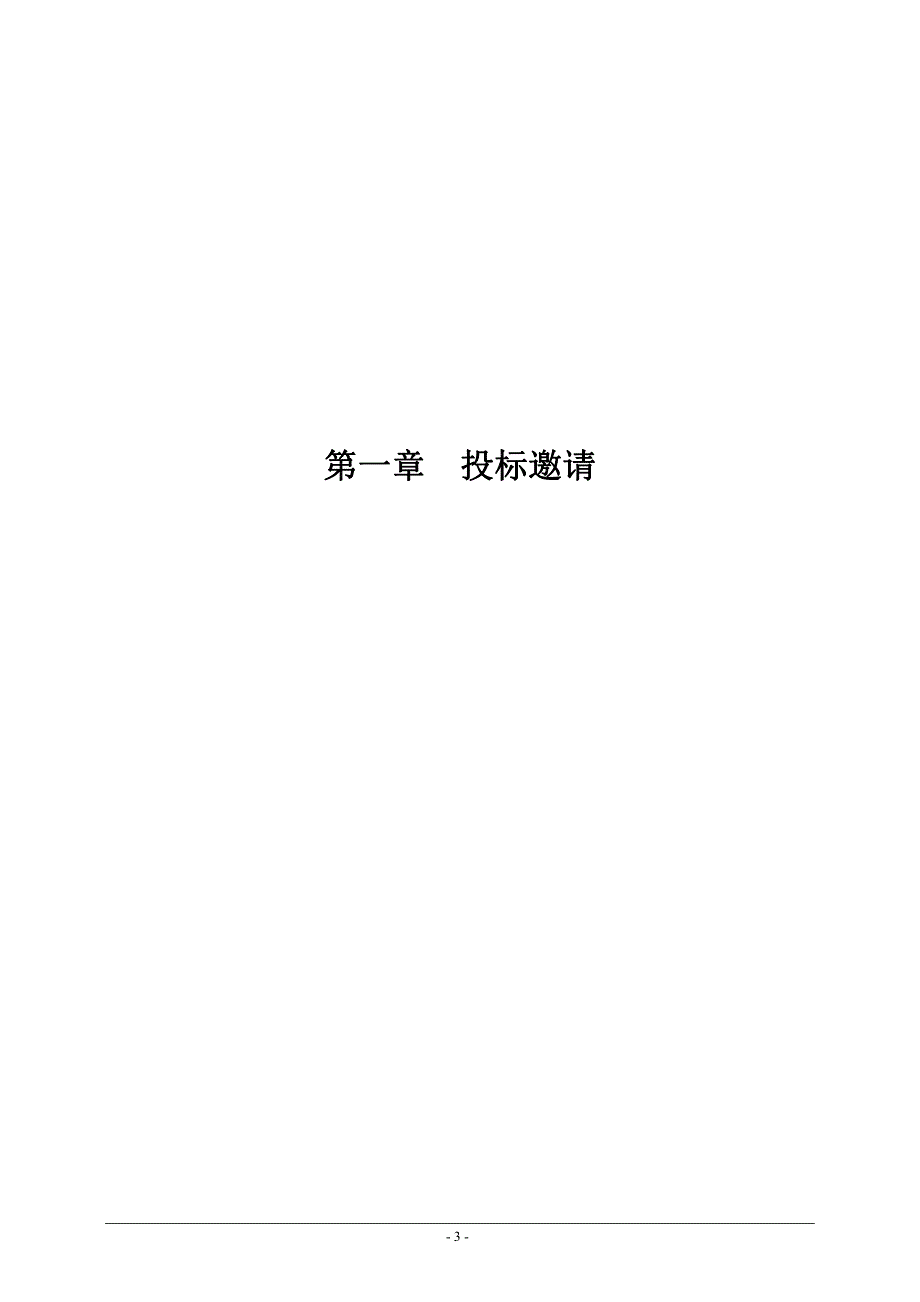 第一章　投标邀请

- 3 -